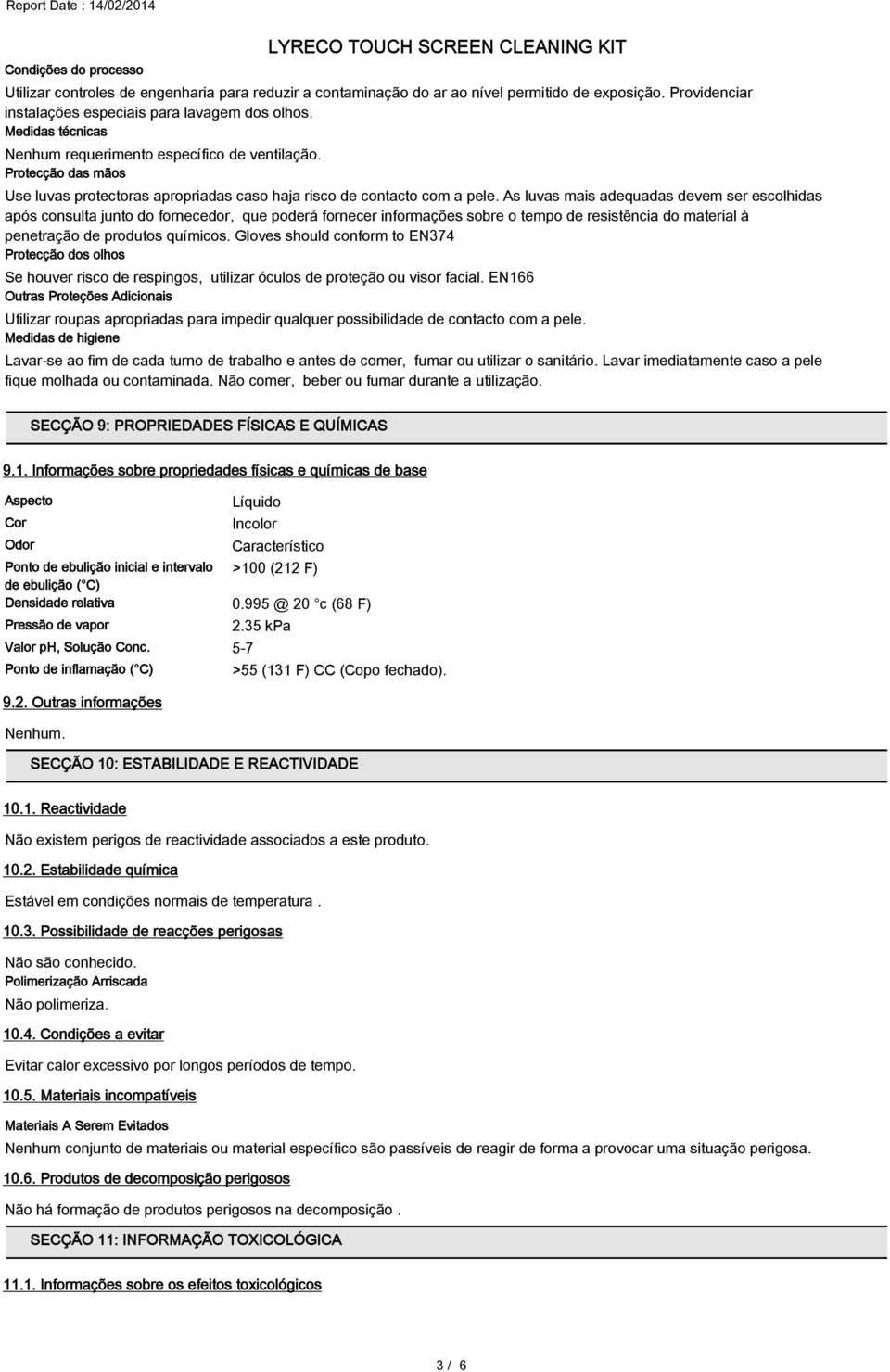 Report Date : 14/02/2014

LYRECO TOUCH SCREEN CLEANING KIT

Condições do processo

Utilizar controles de engenharia para reduzir a contaminação do ar ao nível permitido de exposição. Providenciar instalações especiais para lavagem dos olhos.

Medidas técnicas

Nenhum requerimento específico de ventilação.

Protecção das mãos

Use luvas protectoras apropriadas caso haja risco de contacto com a pele. As luvas mais adequadas devem ser escolhidas após consulta junto do fornecedor, que poderá fornecer informações sobre o tempo de resistência do material à penetração de produtos químicos. Gloves should conform to EN374

Protecção dos olhos

Se houver risco de respingos, utilizar óculos de proteção ou visor facial. EN166

Outras Proteções Adicionais

Utilizar roupas apropriadas para impedir qualquer possibilidade de contacto com a pele.

Medidas de higiene

Lavar-se ao fim de cada turno de trabalho e antes de comer, fumar ou utilizar o sanitário. Lavar imediatamente caso a pele fique molhada ou contaminada. Não comer, beber ou fumar durante a utilização.

SECÇÃO 9: PROPRIEDADES FÍSICAS E QUÍMICAS

9.1. Informações sobre propriedades físicas e químicas de base

| | |
|---|---|
| Aspecto | Líquido |
| Cor | Incolor |
| Odor | Característico |
| Ponto de ebulição inicial e intervalo de ebulição (°C) | >100 (212 F) |
| Densidade relativa | 0.995 @ 20 °c (68 F) |
| Pressão de vapor | 2.35 kPa |
| Valor pH, Solução Conc. | 5-7 |
| Ponto de inflamação (°C) | >55 (131 F) CC (Copo fechado). |

9.2. Outras informações

Nenhum.

SECÇÃO 10: ESTABILIDADE E REACTIVIDADE

10.1. Reactividade

Não existem perigos de reactividade associados a este produto.

10.2. Estabilidade química

Estável em condições normais de temperatura .

10.3. Possibilidade de reacções perigosas

Não são conhecido.

Polimerização Arriscada

Não polimeriza.

10.4. Condições a evitar

Evitar calor excessivo por longos períodos de tempo.

10.5. Materiais incompatíveis

Materiais A Serem Evitados

Nenhum conjunto de materiais ou material específico são passíveis de reagir de forma a provocar uma situação perigosa.

10.6. Produtos de decomposição perigosos

Não há formação de produtos perigosos na decomposição .

SECÇÃO 11: INFORMAÇÃO TOXICOLÓGICA

11.1. Informações sobre os efeitos toxicológicos

3 / 6